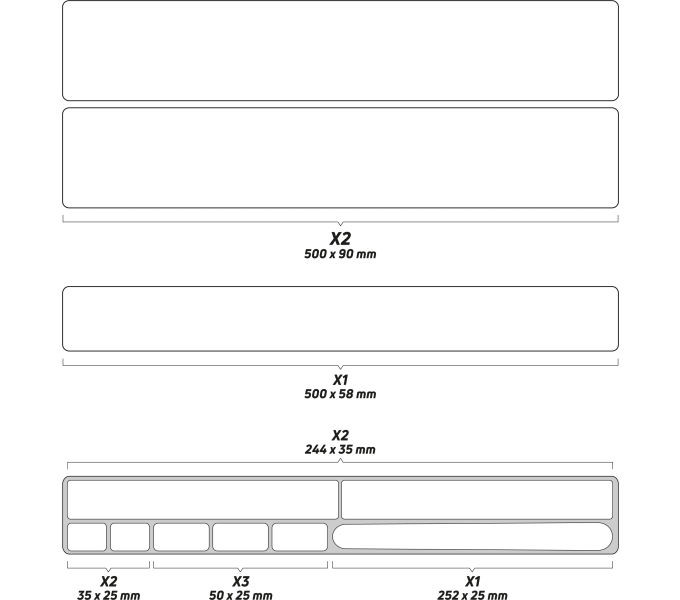 X2
500 x 90 mm

X1
500 x 58 mm

X2
244 x 35 mm

X2
35 x 25 mm

X3
50 x 25 mm

X1
252 x 25 mm